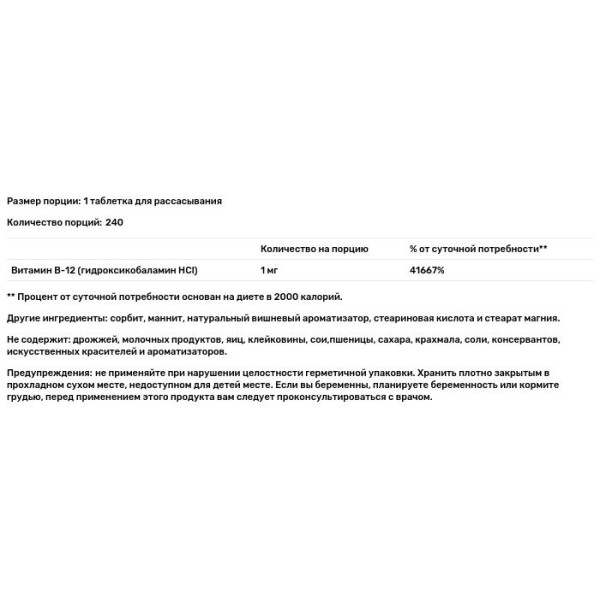 Размер порции: 1 таблетка для рассасывания

Количество порций: 240

| | Количество на порцию | % от суточной потребности** |
|---|---|---|
| Витамин B-12 (гидроксикобаламин HCl) | 1 мг | 41667% |

** Процент от суточной потребности основан на диете в 2000 калорий.

Другие ингредиенты: сорбит, маннит, натуральный вишневый ароматизатор, стеариновая кислота и стеарат магния.

Не содержит: дрожжей, молочных продуктов, яиц, клейковины, сои,пшеницы, сахара, крахмала, соли, консервантов, искусственных красителей и ароматизаторов.

Предупреждения: не применяйте при нарушении целостности герметичной упаковки. Хранить плотно закрытым в прохладном сухом месте, недоступном для детей месте. Если вы беременны, планируете беременность или кормите грудью, перед применением этого продукта вам следует проконсультироваться с врачом.